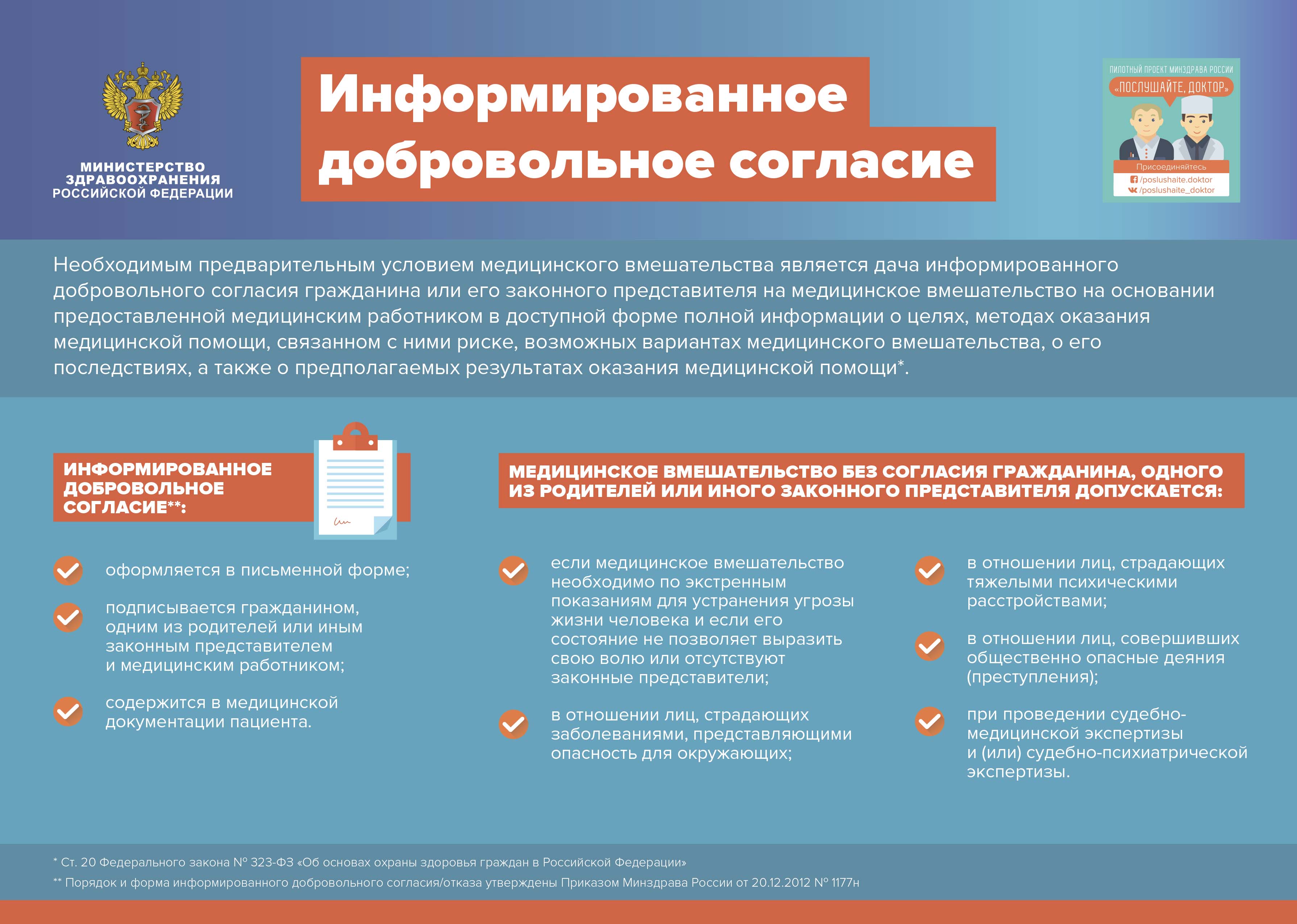 МИНИСТЕРСТВО ЗДРАВООХРАНЕНИЯ РОССИЙСКОЙ ФЕДЕРАЦИИ

Информированное добровольное согласие

ПИЛОТНЫЙ ПРОЕКТ МИНЗДРАВА РОССИИ
«ПОСЛУШАЙТЕ, ДОКТОР»
Присоединяйтесь
/poslushaite.doktor
/poslushaite_doktor

Необходимым предварительным условием медицинского вмешательства является дача информированного добровольного согласия гражданина или его законного представителя на медицинское вмешательство на основании предоставленной медицинским работником в доступной форме полной информации о целях, методах оказания медицинской помощи, связанном с ними риске, возможных вариантах медицинского вмешательства, о его последствиях, а также о предполагаемых результатах оказания медицинской помощи*.

ИНФОРМИРОВАННОЕ ДОБРОВОЛЬНОЕ СОГЛАСИЕ**:

оформляется в письменной форме;

подписывается гражданином, одним из родителей или иным законным представителем и медицинским работником;

содержится в медицинской документации пациента.

МЕДИЦИНСКОЕ ВМЕШАТЕЛЬСТВО БЕЗ СОГЛАСИЯ ГРАЖДАНИНА, ОДНОГО ИЗ РОДИТЕЛЕЙ ИЛИ ИНОГО ЗАКОННОГО ПРЕДСТАВИТЕЛЯ ДОПУСКАЕТСЯ:

если медицинское вмешательство необходимо по экстренным показаниям для устранения угрозы жизни человека и если его состояние не позволяет выразить свою волю или отсутствуют законные представители;

в отношении лиц, страдающих заболеваниями, представляющими опасность для окружающих;

в отношении лиц, страдающих тяжелыми психическими расстройствами;

в отношении лиц, совершивших общественно опасные деяния (преступления);

при проведении судебно-медицинской экспертизы и (или) судебно-психиатрической экспертизы.

* Ст. 20 Федерального закона № 323-ФЗ «Об основах охраны здоровья граждан в Российской Федерации»
** Порядок и форма информированного добровольного согласия/отказа утверждены Приказом Минздрава России от 20.12.2012 № 1177н